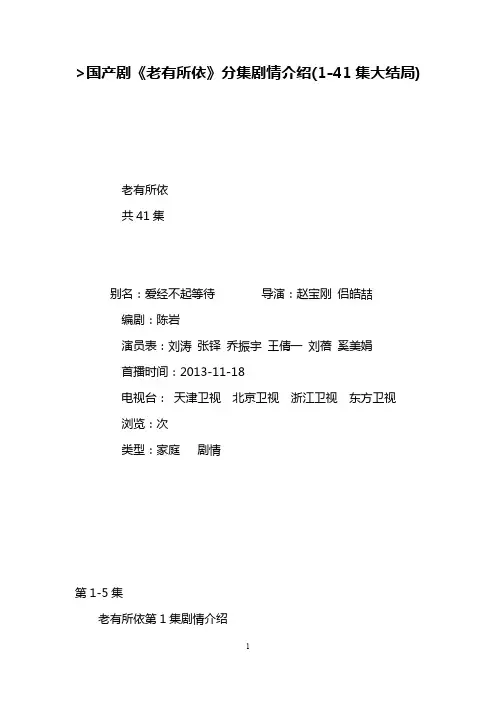 >国产剧《老有所依》分集剧情介绍(1-41集大结局)

老有所依

共41集

别名：爱经不起等待 导演：赵宝刚 侣皓喆

编剧：陈岩

演员表：刘涛 张铎 乔振宇 王倩一 刘蓓 奚美娟

首播时间：2013-11-18

电视台： 天津卫视 北京卫视 浙江卫视 东方卫视

浏览：次

类型：家庭 剧情

第1-5集

老有所依第1集剧情介绍

1